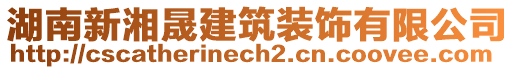 湖南新湘晟建筑装饰有限公司
http://cscatherinech2.cn.coovee.com